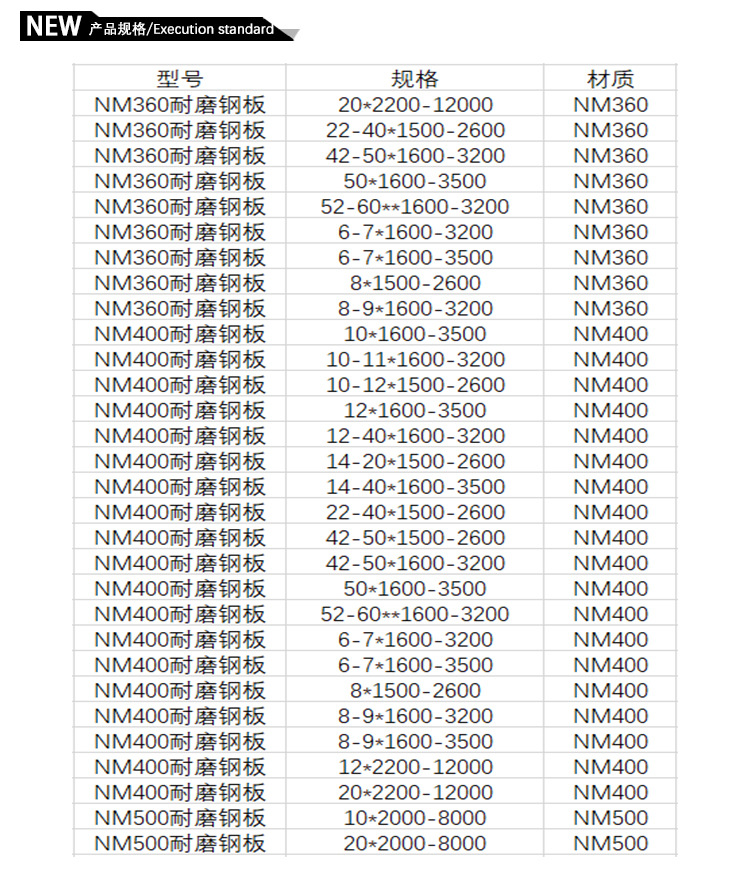 NEW 产品规格/Execution standard

| 型号 | 规格 | 材质 |
|---|---|---|
| NM360耐磨钢板 | 20*2200-12000 | NM360 |
| NM360耐磨钢板 | 22-40*1500-2600 | NM360 |
| NM360耐磨钢板 | 42-50*1600-3200 | NM360 |
| NM360耐磨钢板 | 50*1600-3500 | NM360 |
| NM360耐磨钢板 | 52-60**1600-3200 | NM360 |
| NM360耐磨钢板 | 6-7*1600-3200 | NM360 |
| NM360耐磨钢板 | 6-7*1600-3500 | NM360 |
| NM360耐磨钢板 | 8*1500-2600 | NM360 |
| NM360耐磨钢板 | 8-9*1600-3200 | NM360 |
| NM400耐磨钢板 | 10*1600-3500 | NM400 |
| NM400耐磨钢板 | 10-11*1600-3200 | NM400 |
| NM400耐磨钢板 | 10-12*1500-2600 | NM400 |
| NM400耐磨钢板 | 12*1600-3500 | NM400 |
| NM400耐磨钢板 | 12-40*1600-3200 | NM400 |
| NM400耐磨钢板 | 14-20*1500-2600 | NM400 |
| NM400耐磨钢板 | 14-40*1600-3500 | NM400 |
| NM400耐磨钢板 | 22-40*1500-2600 | NM400 |
| NM400耐磨钢板 | 42-50*1500-2600 | NM400 |
| NM400耐磨钢板 | 42-50*1600-3200 | NM400 |
| NM400耐磨钢板 | 50*1600-3500 | NM400 |
| NM400耐磨钢板 | 52-60**1600-3200 | NM400 |
| NM400耐磨钢板 | 6-7*1600-3200 | NM400 |
| NM400耐磨钢板 | 6-7*1600-3500 | NM400 |
| NM400耐磨钢板 | 8*1500-2600 | NM400 |
| NM400耐磨钢板 | 8-9*1600-3200 | NM400 |
| NM400耐磨钢板 | 8-9*1600-3500 | NM400 |
| NM400耐磨钢板 | 12*2200-12000 | NM400 |
| NM400耐磨钢板 | 20*2200-12000 | NM400 |
| NM500耐磨钢板 | 10*2000-8000 | NM500 |
| NM500耐磨钢板 | 20*2000-8000 | NM500 |